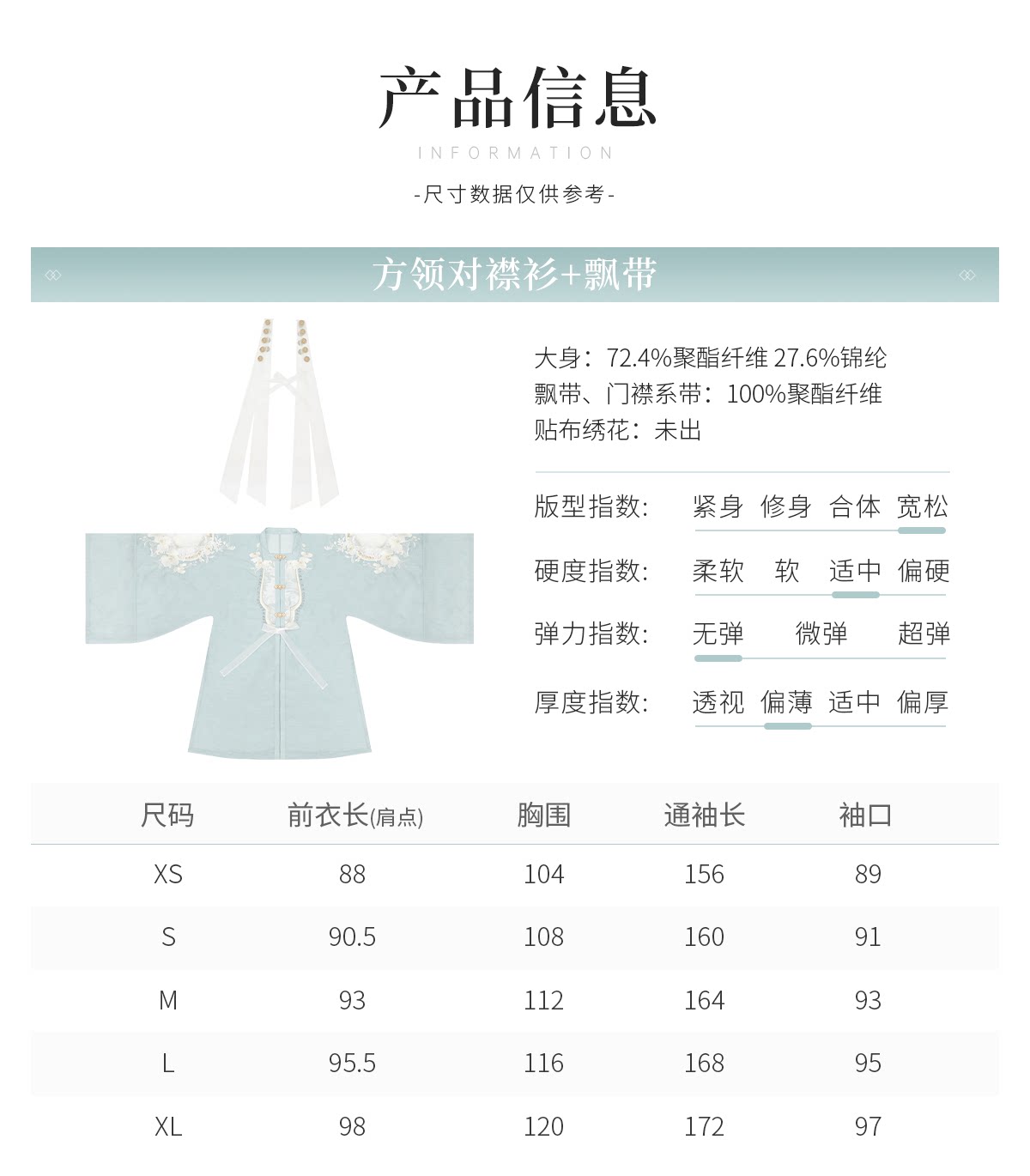 产品信息

INFORMATION

-尺寸数据仅供参考-

方领对襟衫+飘带

大身：72.4%聚酯纤维 27.6%锦纶
飘带、门襟系带：100%聚酯纤维
贴布绣花：未出

版型指数： 紧身 修身 合体 宽松

硬度指数： 柔软 软 适中 偏硬

弹力指数： 无弹 微弹 超弹

厚度指数： 透视 偏薄 适中 偏厚

| 尺码 | 前衣长(肩点) | 胸围 | 通袖长 | 袖口 |
|---|---|---|---|---|
| XS | 88 | 104 | 156 | 89 |
| S | 90.5 | 108 | 160 | 91 |
| M | 93 | 112 | 164 | 93 |
| L | 95.5 | 116 | 168 | 95 |
| XL | 98 | 120 | 172 | 97 |